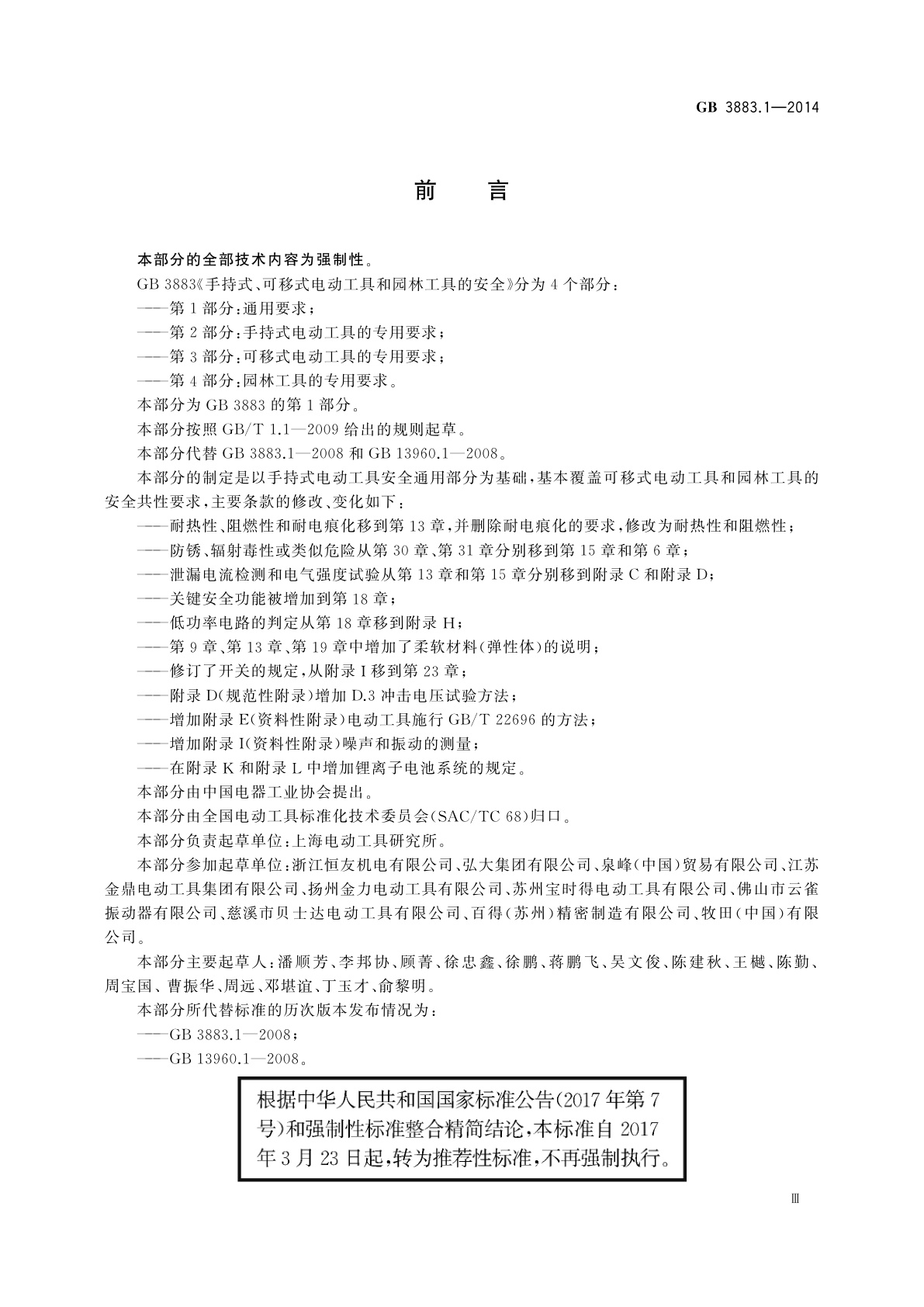 GB 3883.1—2014

前　言

本部分的全部技术内容为强制性。

GB 3883《手持式、可移式电动工具和园林工具的安全》分为4个部分：

——第1部分：通用要求；

——第2部分：手持式电动工具的专用要求；

——第3部分：可移式电动工具的专用要求；

——第4部分：园林工具的专用要求。

本部分为GB 3883的第1部分。

本部分按照GB/T 1.1—2009给出的规则起草。

本部分代替GB 3883.1—2008和GB 13960.1—2008。

本部分的制定是以手持式电动工具安全通用部分为基础，基本覆盖可移式电动工具和园林工具的安全共性要求，主要条款的修改、变化如下：

——耐热性、阻燃性和耐电痕化移到第13章，并删除耐电痕化的要求，修改为耐热性和阻燃性；

——防锈、辐射毒性或类似危险从第30章、第31章分别移到第15章和第6章；

——泄漏电流检测和电气强度试验从第13章和第15章分别移到附录C和附录D；

——关键安全功能被增加到第18章；

——低功率电路的判定从第18章移到附录H；

——第9章、第13章、第19章中增加了柔软材料(弹性体)的说明；

——修订了开关的规定，从附录I移到第23章；

——附录D(规范性附录)增加D.3冲击电压试验方法；

——增加附录E(资料性附录)电动工具施行GB/T 22696的方法；

——增加附录I(资料性附录)噪声和振动的测量；

——在附录K和附录L中增加锂离子电池系统的规定。

本部分由中国电器工业协会提出。

本部分由全国电动工具标准化技术委员会(SAC/TC 68)归口。

本部分负责起草单位：上海电动工具研究所。

本部分参加起草单位：浙江恒友机电有限公司、弘大集团有限公司、泉峰(中国)贸易有限公司、江苏金鼎电动工具集团有限公司、扬州金力电动工具有限公司、苏州宝时得电动工具有限公司、佛山市云雀振动器有限公司、慈溪市贝士达电动工具有限公司、百得(苏州)精密制造有限公司、牧田(中国)有限公司。

本部分主要起草人：潘顺芳、李邦协、顾菁、徐忠鑫、徐鹏、蒋鹏飞、吴文俊、陈建秋、王樾、陈勤、周宝国、曹振华、周远、邓堪谊、丁玉才、俞黎明。

本部分所代替标准的历次版本发布情况为：

——GB 3883.1—2008；

——GB 13960.1—2008。

根据中华人民共和国国家标准公告(2017年第7号)和强制性标准整合精简结论，本标准自2017年3月23日起，转为推荐性标准，不再强制执行。

Ⅲ